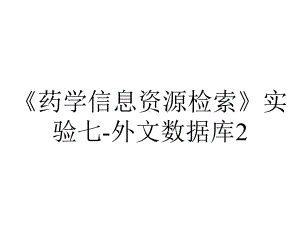 《药学信息资源检索》实验七-外文数据库2